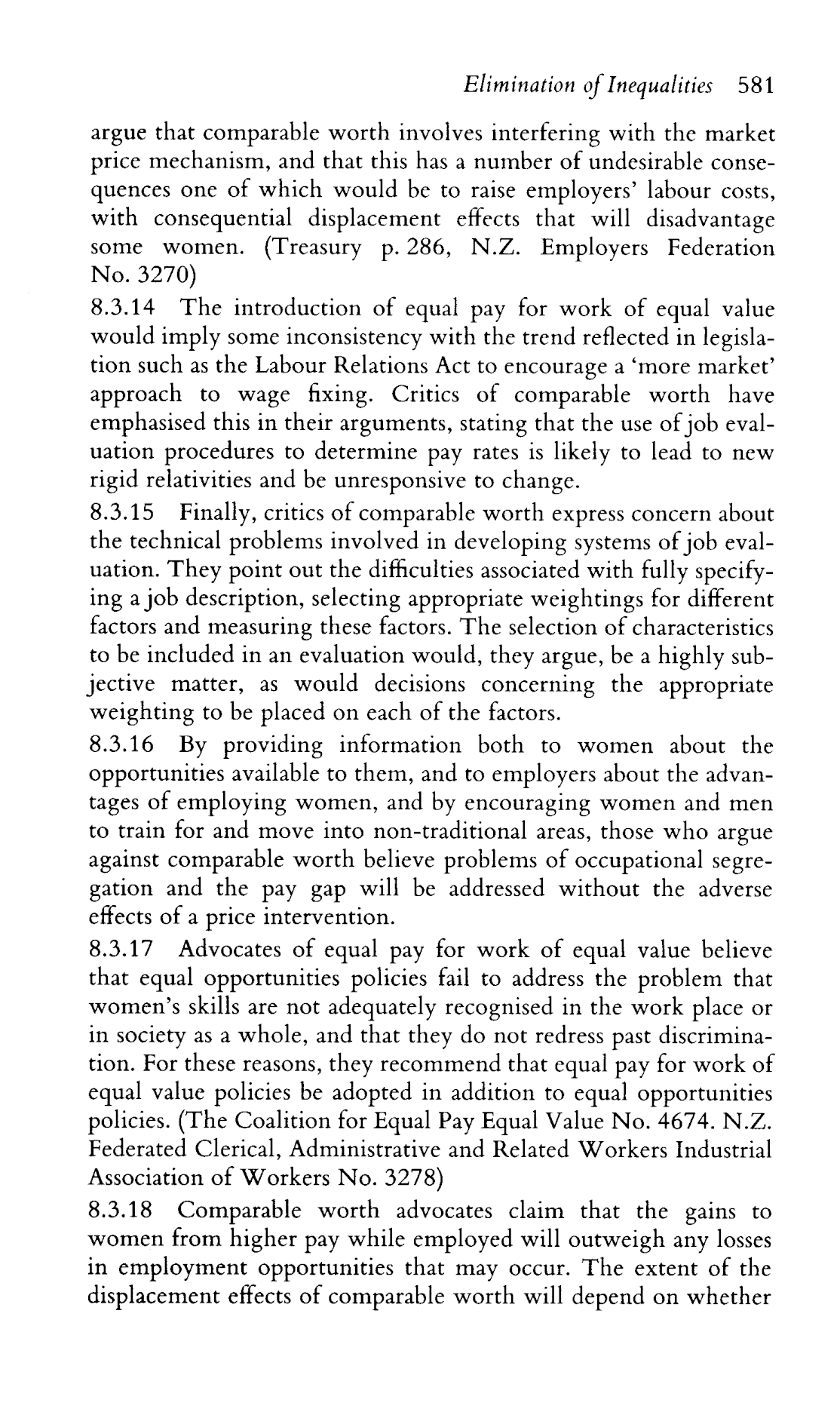 Elimination of Inequalities 581

argue that comparable worth involves interfering with the market price mechanism, and that this has a number of undesirable consequences one of which would be to raise employers' labour costs, with consequential displacement effects that will disadvantage some women. (Treasury p. 286, N.Z. Employers Federation No. 3270)

8.3.14 The introduction of equal pay for work of equal value would imply some inconsistency with the trend reflected in legislation such as the Labour Relations Act to encourage a 'more market' approach to wage fixing. Critics of comparable worth have emphasised this in their arguments, stating that the use of job evaluation procedures to determine pay rates is likely to lead to new rigid relativities and be unresponsive to change.

8.3.15 Finally, critics of comparable worth express concern about the technical problems involved in developing systems of job evaluation. They point out the difficulties associated with fully specifying a job description, selecting appropriate weightings for different factors and measuring these factors. The selection of characteristics to be included in an evaluation would, they argue, be a highly subjective matter, as would decisions concerning the appropriate weighting to be placed on each of the factors.

8.3.16 By providing information both to women about the opportunities available to them, and to employers about the advantages of employing women, and by encouraging women and men to train for and move into non-traditional areas, those who argue against comparable worth believe problems of occupational segregation and the pay gap will be addressed without the adverse effects of a price intervention.

8.3.17 Advocates of equal pay for work of equal value believe that equal opportunities policies fail to address the problem that women's skills are not adequately recognised in the work place or in society as a whole, and that they do not redress past discrimination. For these reasons, they recommend that equal pay for work of equal value policies be adopted in addition to equal opportunities policies. (The Coalition for Equal Pay Equal Value No. 4674. N.Z. Federated Clerical, Administrative and Related Workers Industrial Association of Workers No. 3278)

8.3.18 Comparable worth advocates claim that the gains to women from higher pay while employed will outweigh any losses in employment opportunities that may occur. The extent of the displacement effects of comparable worth will depend on whether